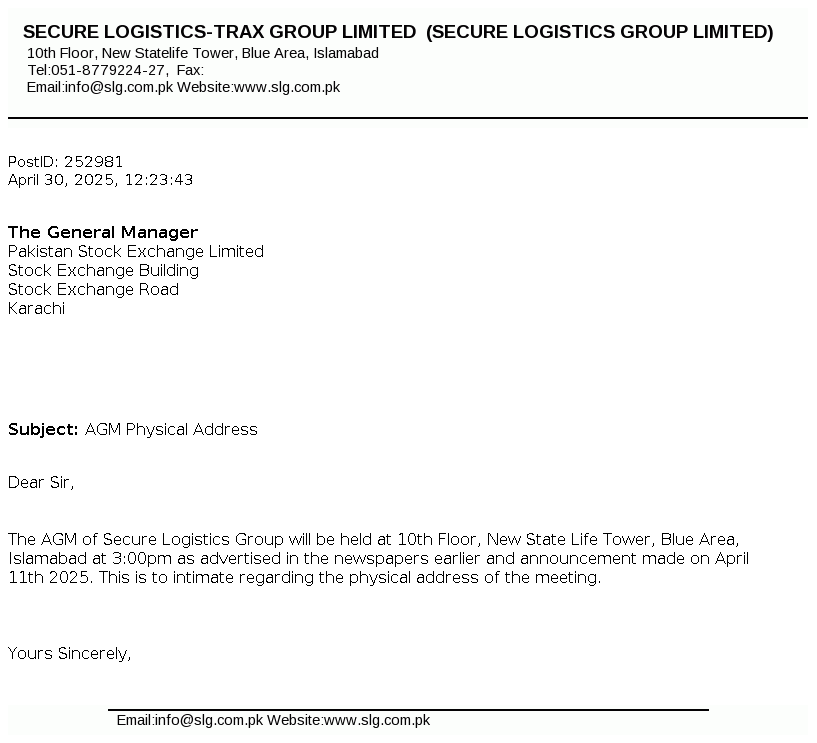 SECURE LOGISTICS-TRAX GROUP LIMITED (SECURE LOGISTICS GROUP LIMITED)
10th Floor, New Statelife Tower, Blue Area, Islamabad
Tel:051-8779224-27, Fax:
Email:info@slg.com.pk Website:www.slg.com.pk

PostID: 252981
April 30, 2025, 12:23:43

The General Manager
Pakistan Stock Exchange Limited
Stock Exchange Building
Stock Exchange Road
Karachi

Subject: AGM Physical Address

Dear Sir,

The AGM of Secure Logistics Group will be held at 10th Floor, New State Life Tower, Blue Area, Islamabad at 3:00pm as advertised in the newspapers earlier and announcement made on April 11th 2025. This is to intimate regarding the physical address of the meeting.

Yours Sincerely,

Email:info@slg.com.pk Website:www.slg.com.pk